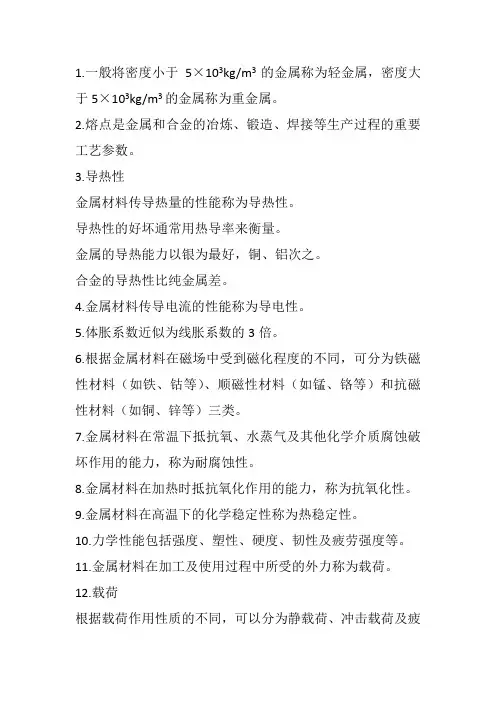 1.一般将密度小于 $5\times10^3kg/m^3$ 的金属称为轻金属，密度大于 $5\times10^3kg/m^3$ 的金属称为重金属。

2.熔点是金属和合金的冶炼、锻造、焊接等生产过程的重要工艺参数。

3.导热性

金属材料传导热量的性能称为导热性。

导热性的好坏通常用热导率来衡量。

金属的导热能力以银为最好，铜、铝次之。

合金的导热性比纯金属差。

4.金属材料传导电流的性能称为导电性。

5.体胀系数近似为线胀系数的 3 倍。

6.根据金属材料在磁场中受到磁化程度的不同，可分为铁磁性材料（如铁、钴等）、顺磁性材料（如锰、铬等）和抗磁性材料（如铜、锌等）三类。

7.金属材料在常温下抵抗氧、水蒸气及其他化学介质腐蚀破坏作用的能力，称为耐腐蚀性。

8.金属材料在加热时抵抗氧化作用的能力，称为抗氧化性。

9.金属材料在高温下的化学稳定性称为热稳定性。

10.力学性能包括强度、塑性、硬度、韧性及疲劳强度等。

11.金属材料在加工及使用过程中所受的外力称为载荷。

12.载荷

根据载荷作用性质的不同，可以分为静载荷、冲击载荷及疲